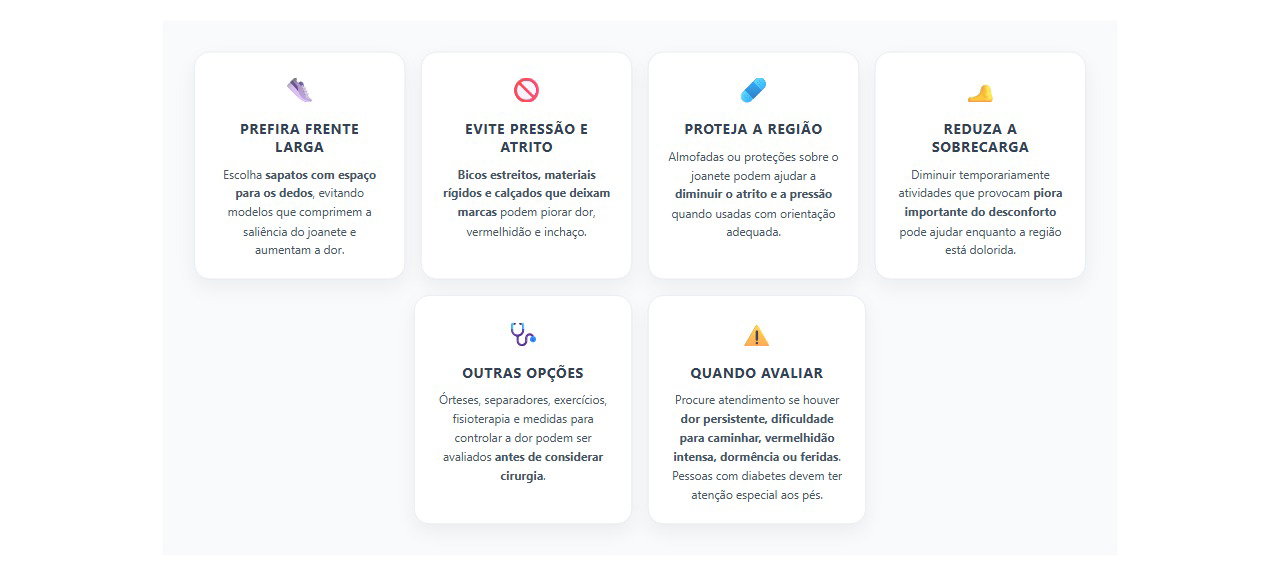 PREFIRA FRENTE LARGA

Escolha sapatos com espaço para os dedos, evitando modelos que comprimem a saliência do joanete e aumentam a dor.

EVITE PRESSÃO E ATRITO

Bicos estreitos, materiais rígidos e calçados que deixam marcas podem piorar dor, vermelhidão e inchaço.

PROTEJA A REGIÃO

Almofadas ou proteções sobre o joanete podem ajudar a diminuir o atrito e a pressão quando usadas com orientação adequada.

REDUZA A SOBRECARGA

Diminuir temporariamente atividades que provocam piora importante do desconforto pode ajudar enquanto a região está dolorida.

OUTRAS OPÇÕES

Órteses, separadores, exercícios, fisioterapia e medidas para controlar a dor podem ser avaliados antes de considerar cirurgia.

QUANDO AVALIAR

Procure atendimento se houver dor persistente, dificuldade para caminhar, vermelhidão intensa, dormência ou feridas. Pessoas com diabetes devem ter atenção especial aos pés.